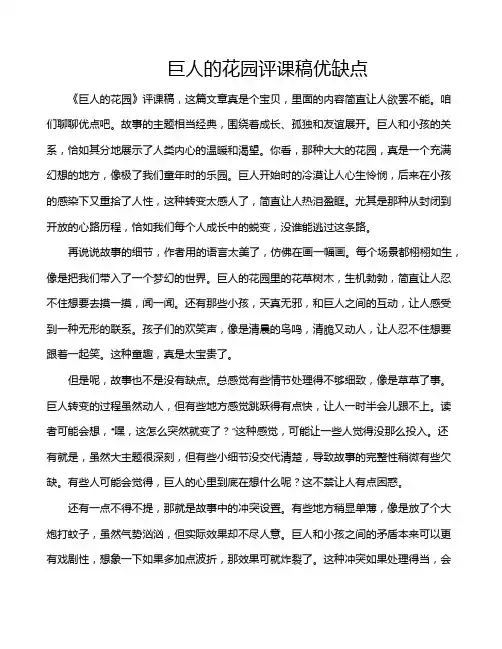 巨人的花园评课稿优缺点

《巨人的花园》评课稿，这篇文章真是个宝贝，里面的内容简直让人欲罢不能。咱们聊聊优点吧。故事的主题相当经典，围绕着成长、孤独和友谊展开。巨人和小孩的关系，恰如其分地展示了人类内心的温暖和渴望。你看，那种大大的花园，真是一个充满幻想的地方，像极了我们童年时的乐园。巨人开始时的冷漠让人心生怜悯，后来在小孩的感染下又重拾了人性，这种转变太感人了，简直让人热泪盈眶。尤其是那种从封闭到开放的心路历程，恰如我们每个人成长中的蜕变，没谁能逃过这条路。

再说说故事的细节，作者用的语言太美了，仿佛在画一幅画。每个场景都栩栩如生，像是把我们带入了一个梦幻的世界。巨人的花园里的花草树木，生机勃勃，简直让人忍不住想要去摸一摸，闻一闻。还有那些小孩，天真无邪，和巨人之间的互动，让人感受到一种无形的联系。孩子们的欢笑声，像是清晨的鸟鸣，清脆又动人，让人忍不住想要跟着一起笑。这种童趣，真是太宝贵了。

但是呢，故事也不是没有缺点。总感觉有些情节处理得不够细致，像是草草了事。巨人转变的过程虽然动人，但有些地方感觉跳跃得有点快，让人一时半会儿跟不上。读者可能会想，“嘿，这怎么突然就变了？”这种感觉，可能让一些人觉得没那么投入。还有就是，虽然大主题很深刻，但有些小细节没交代清楚，导致故事的完整性稍微有些欠缺。有些人可能会觉得，巨人的心里到底在想什么呢？这不禁让人有点困惑。

还有一点不得不提，那就是故事中的冲突设置。有些地方稍显单薄，像是放了个大炮打蚊子，虽然气势汹汹，但实际效果却不尽人意。巨人和小孩之间的矛盾本来可以更有戏剧性，想象一下如果多加点波折，那效果可就炸裂了。这种冲突如果处理得当，会